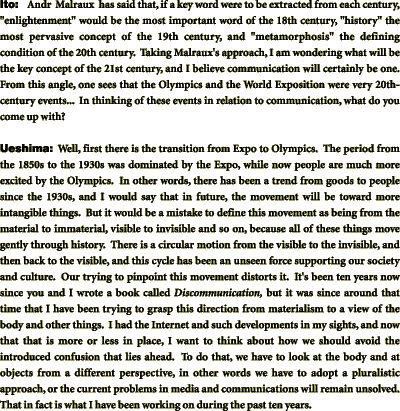 Ito: Andr Malraux has said that, if a key word were to be extracted from each century, "enlightenment" would be the most important word of the 18th century, "history" the most pervasive concept of the 19th century, and "metamorphosis" the defining condition of the 20th century. Taking Malraux's approach, I am wondering what will be the key concept of the 21st century, and I believe communication will certainly be one. From this angle, one sees that the Olympics and the World Exposition were very 20th-century events... In thinking of these events in relation to communication, what do you come up with?

Ueshima: Well, first there is the transition from Expo to Olympics. The period from the 1850s to the 1930s was dominated by the Expo, while now people are much more excited by the Olympics. In other words, there has been a trend from goods to people since the 1930s, and I would say that in future, the movement will be toward more intangible things. But it would be a mistake to define this movement as being from the material to immaterial, visible to invisible and so on, because all of these things move gently through history. There is a circular motion from the visible to the invisible, and then back to the visible, and this cycle has been an unseen force supporting our society and culture. Our trying to pinpoint this movement distorts it. It's been ten years now since you and I wrote a book called Discommunication, but it was since around that time that I have been trying to grasp this direction from materialism to a view of the body and other things. I had the Internet and such developments in my sights, and now that that is more or less in place, I want to think about how we should avoid the introduced confusion that lies ahead. To do that, we have to look at the body and at objects from a different perspective, in other words we have to adopt a pluralistic approach, or the current problems in media and communications will remain unsolved. That in fact is what I have been working on during the past ten years.